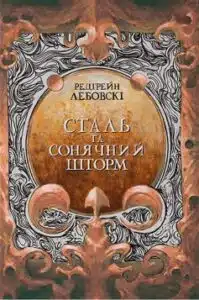 РЕДГРЕЙН ЛЕБОВСКІ

СТАЛЬ ТА СОНЯЧНИЙ ШТОРМ